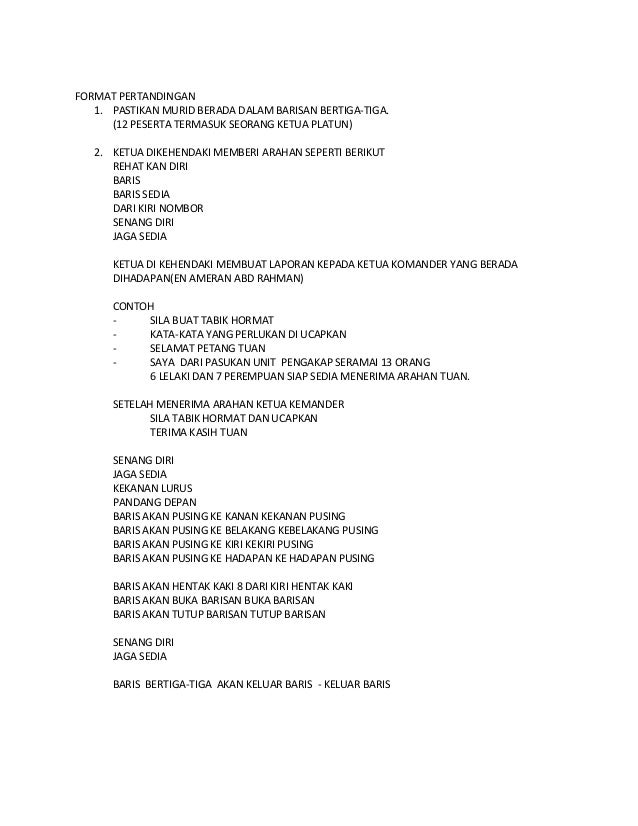 FORMAT PERTANDINGAN

1. PASTIKAN MURID BERADA DALAM BARISAN BERTIGA-TIGA.
(12 PESERTA TERMASUK SEORANG KETUA PLATUN)

2. KETUA DIKEHENDAKI MEMBERI ARAHAN SEPERTI BERIKUT
REHAT KAN DIRI
BARIS
BARIS SEDIA
DARI KIRI NOMBOR
SENANG DIRI
JAGA SEDIA

KETUA DI KEHENDAKI MEMBUAT LAPORAN KEPADA KETUA KOMANDER YANG BERADA DIHADAPAN(EN AMERAN ABD RAHMAN)

CONTOH
- SILA BUAT TABIK HORMAT
- KATA-KATA YANG PERLUKAN DI UCAPKAN
- SELAMAT PETANG TUAN
- SAYA DARI PASUKAN UNIT PENGAKAP SERAMAI 13 ORANG
6 LELAKI DAN 7 PEREMPUAN SIAP SEDIA MENERIMA ARAHAN TUAN.

SETELAH MENERIMA ARAHAN KETUA KEMANDER
SILA TABIK HORMAT DAN UCAPKAN
TERIMA KASIH TUAN

SENANG DIRI
JAGA SEDIA
KEKANAN LURUS
PANDANG DEPAN
BARIS AKAN PUSING KE KANAN KEKANAN PUSING
BARIS AKAN PUSING KE BELAKANG KEBELAKANG PUSING
BARIS AKAN PUSING KE KIRI KEKIRI PUSING
BARIS AKAN PUSING KE HADAPAN KE HADAPAN PUSING

BARIS AKAN HENTAK KAKI 8 DARI KIRI HENTAK KAKI
BARIS AKAN BUKA BARISAN BUKA BARISAN
BARIS AKAN TUTUP BARISAN TUTUP BARISAN

SENANG DIRI
JAGA SEDIA

BARIS BERTIGA-TIGA AKAN KELUAR BARIS - KELUAR BARIS